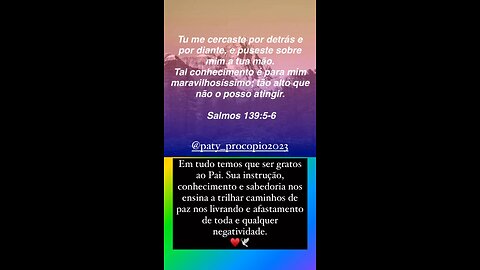 Tu me cercaste por detrás e por diante, e puseste sobre mim a tua mão.
Tal conhecimento é para mim maravilhosíssimo; tão alto que não o posso atingir.

Salmos 139:5-6

@paty_procopio2023

Em tudo temos que ser gratos ao Pai. Sua instrução, conhecimento e sabedoria nos ensina a trilhar caminhos de paz nos livrando e afastamento de toda e qualquer negatividade.
❤️🕊️